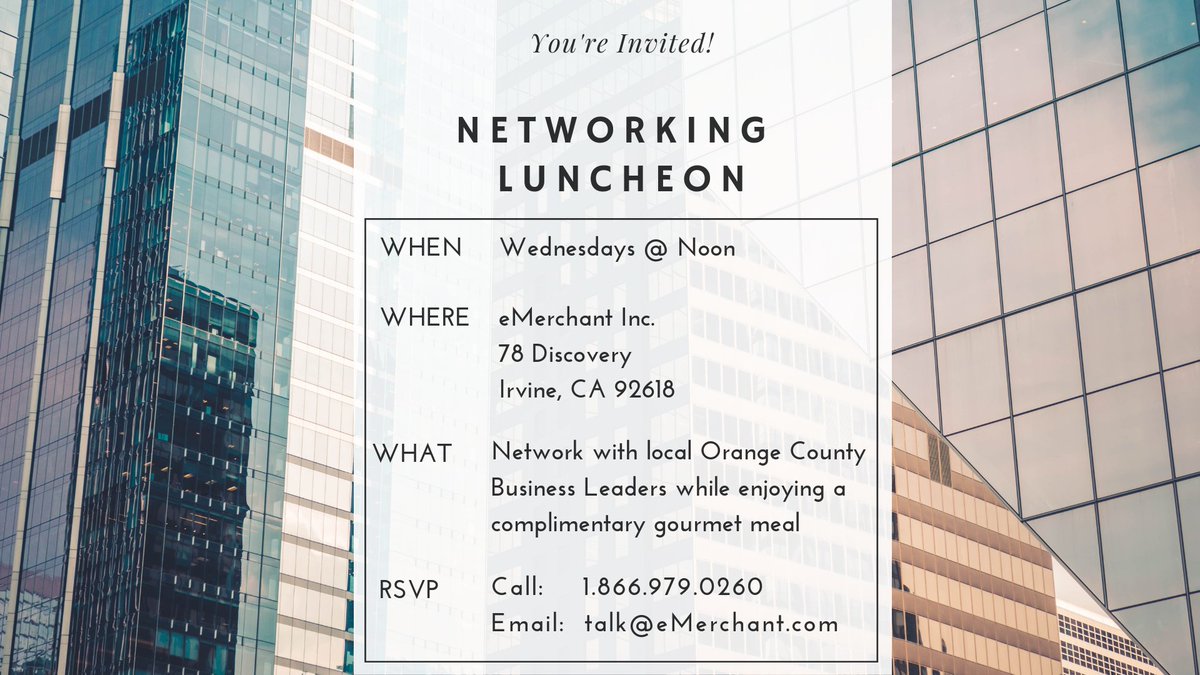 You're Invited!

NETWORKING
LUNCHEON

WHEN Wednesdays @ Noon

WHERE eMerchant Inc.
78 Discovery
Irvine, CA 92618

WHAT Network with local Orange County Business Leaders while enjoying a complimentary gourmet meal

RSVP Call: 1.866.979.0260
Email: talk@eMerchant.com